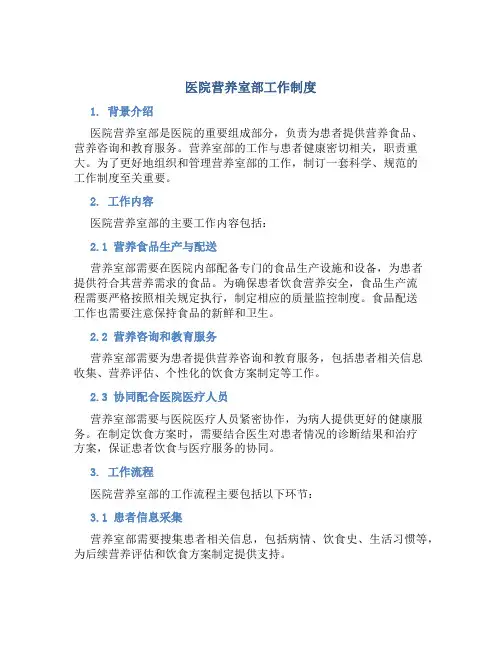 医院营养室部工作制度

1. 背景介绍

医院营养室部是医院的重要组成部分，负责为患者提供营养食品、营养咨询和教育服务。营养室部的工作与患者健康密切相关，职责重大。为了更好地组织和管理营养室部的工作，制订一套科学、规范的工作制度至关重要。

2. 工作内容

医院营养室部的主要工作内容包括：

2.1 营养食品生产与配送

营养室部需要在医院内部配备专门的食品生产设施和设备，为患者提供符合其营养需求的食品。为确保患者饮食营养安全，食品生产流程需要严格按照相关规定执行，制定相应的质量监控制度。食品配送工作也需要注意保持食品的新鲜和卫生。

2.2 营养咨询和教育服务

营养室部需要为患者提供营养咨询和教育服务，包括患者相关信息收集、营养评估、个性化的饮食方案制定等工作。

2.3 协同配合医院医疗人员

营养室部需要与医院医疗人员紧密协作，为病人提供更好的健康服务。在制定饮食方案时，需要结合医生对患者情况的诊断结果和治疗方案，保证患者饮食与医疗服务的协同。

3. 工作流程

医院营养室部的工作流程主要包括以下环节：

3.1 患者信息采集

营养室部需要搜集患者相关信息，包括病情、饮食史、生活习惯等，为后续营养评估和饮食方案制定提供支持。